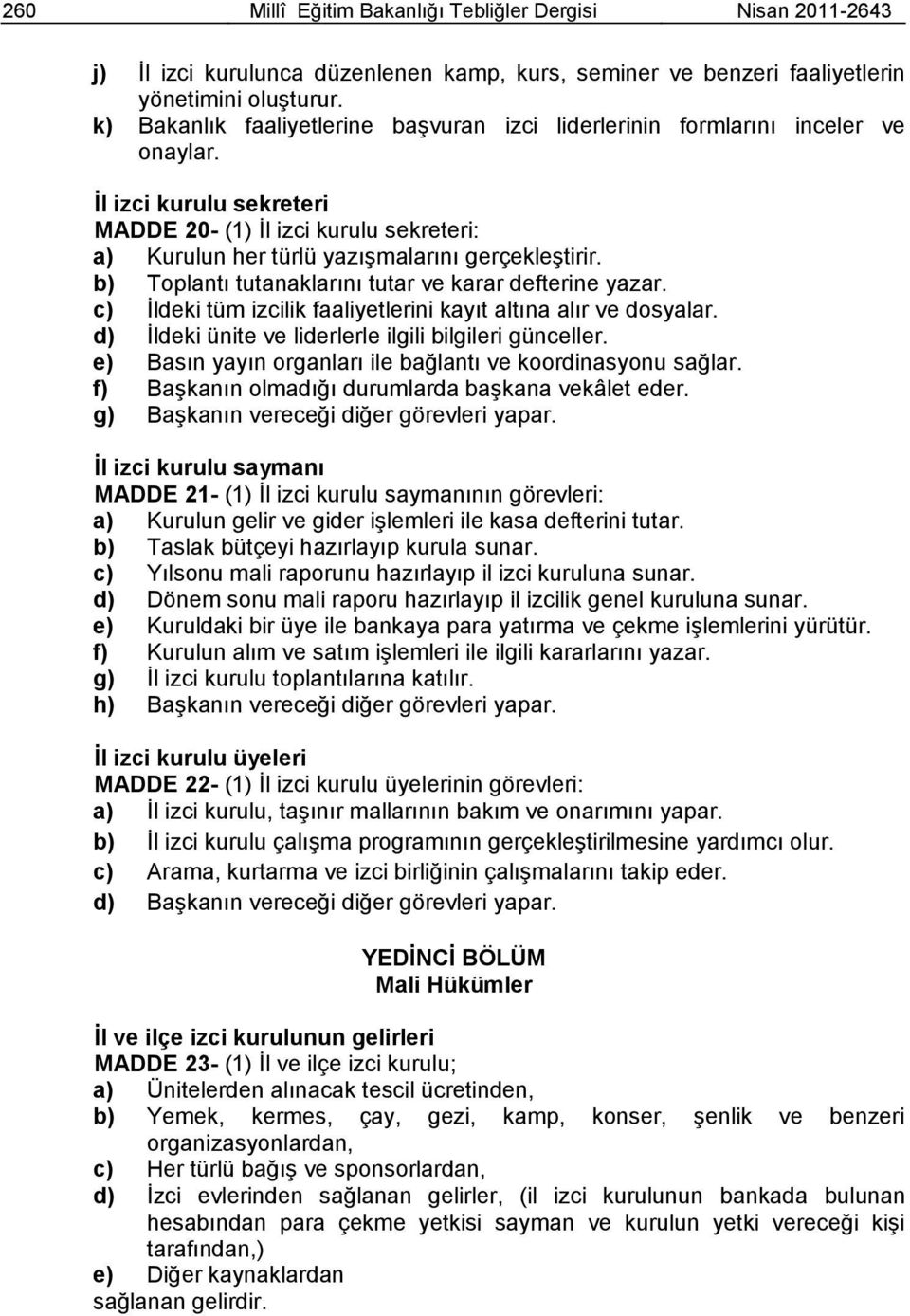 260 Millî Eğitim Bakanlığı Tebliğler Dergisi Nisan 2011-2643

j) İl izci kurulunca düzenlenen kamp, kurs, seminer ve benzeri faaliyetlerin yönetimini oluşturur.
k) Bakanlık faaliyetlerine başvuran izci liderlerinin formlarını inceler ve onaylar.

İl izci kurulu sekreteri
MADDE 20- (1) İl izci kurulu sekreteri:
a) Kurulun her türlü yazışmalarını gerçekleştirir.
b) Toplantı tutanaklarını tutar ve karar defterine yazar.
c) İldeki tüm izcilik faaliyetlerini kayıt altına alır ve dosyalar.
d) İldeki ünite ve liderlerle ilgili bilgileri günceller.
e) Basın yayın organları ile bağlantı ve koordinasyonu sağlar.
f) Başkanın olmadığı durumlarda başkana vekâlet eder.
g) Başkanın vereceği diğer görevleri yapar.

İl izci kurulu saymanı
MADDE 21- (1) İl izci kurulu saymanının görevleri:
a) Kurulun gelir ve gider işlemleri ile kasa defterini tutar.
b) Taslak bütçeyi hazırlayıp kurula sunar.
c) Yılsonu mali raporunu hazırlayıp il izci kuruluna sunar.
d) Dönem sonu mali raporu hazırlayıp il izcilik genel kuruluna sunar.
e) Kuruldaki bir üye ile bankaya para yatırma ve çekme işlemlerini yürütür.
f) Kurulun alım ve satım işlemleri ile ilgili kararlarını yazar.
g) İl izci kurulu toplantılarına katılır.
h) Başkanın vereceği diğer görevleri yapar.

İl izci kurulu üyeleri
MADDE 22- (1) İl izci kurulu üyelerinin görevleri:
a) İl izci kurulu, taşınır mallarının bakım ve onarımını yapar.
b) İl izci kurulu çalışma programının gerçekleştirilmesine yardımcı olur.
c) Arama, kurtarma ve izci birliğinin çalışmalarını takip eder.
d) Başkanın vereceği diğer görevleri yapar.

YEDİNCİ BÖLÜM
Mali Hükümler

İl ve ilçe izci kurulunun gelirleri
MADDE 23- (1) İl ve ilçe izci kurulu;
a) Ünitelerden alınacak tescil ücretinden,
b) Yemek, kermes, çay, gezi, kamp, konser, şenlik ve benzeri organizasyonlardan,
c) Her türlü bağış ve sponsorlardan,
d) İzci evlerinden sağlanan gelirler, (il izci kurulunun bankada bulunan hesabından para çekme yetkisi sayman ve kurulun yetki vereceği kişi tarafından,)
e) Diğer kaynaklardan
sağlanan gelirdir.